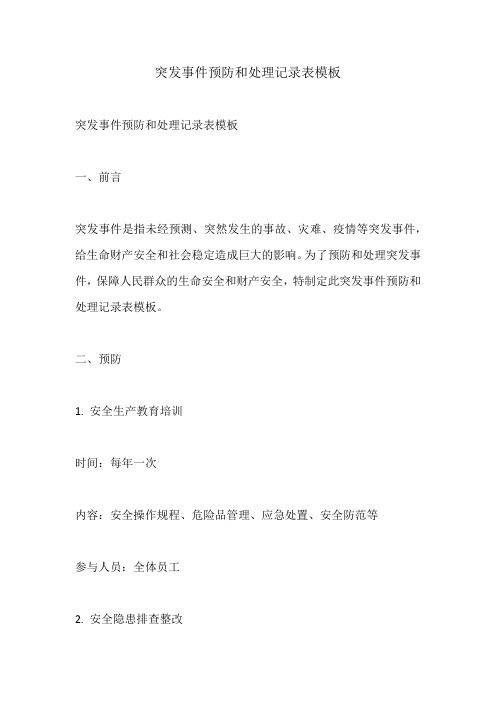 突发事件预防和处理记录表模板

突发事件预防和处理记录表模板

一、前言

突发事件是指未经预测、突然发生的事故、灾难、疫情等突发事件，给生命财产安全和社会稳定造成巨大的影响。为了预防和处理突发事件，保障人民群众的生命安全和财产安全，特制定此突发事件预防和处理记录表模板。

二、预防

1. 安全生产教育培训

时间：每年一次

内容：安全操作规程、危险品管理、应急处置、安全防范等

参与人员：全体员工

2. 安全隐患排查整改